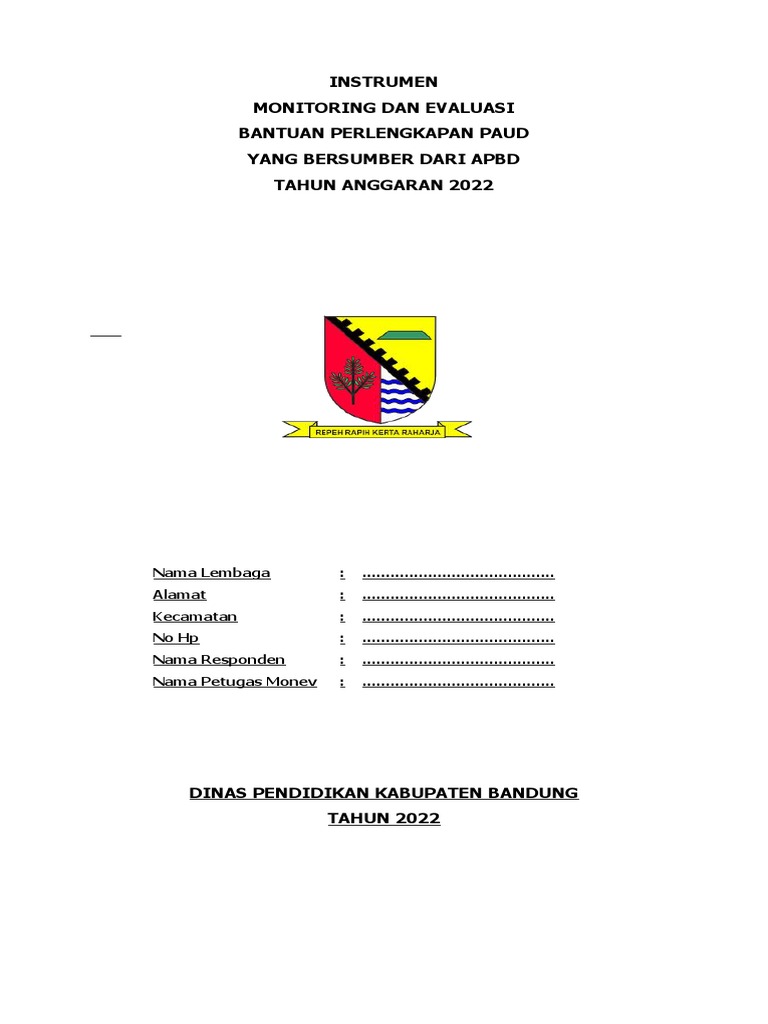 INSTRUMEN
MONITORING DAN EVALUASI
BANTUAN PERLENGKAPAN PAUD
YANG BERSUMBER DARI APBD
TAHUN ANGGARAN 2022

REPEH RAPIH KERTA RAHARJA

Nama Lembaga : ........................................
Alamat : ........................................
Kecamatan : ........................................
No Hp : ........................................
Nama Responden : ........................................
Nama Petugas Monev : ........................................

DINAS PENDIDIKAN KABUPATEN BANDUNG
TAHUN 2022